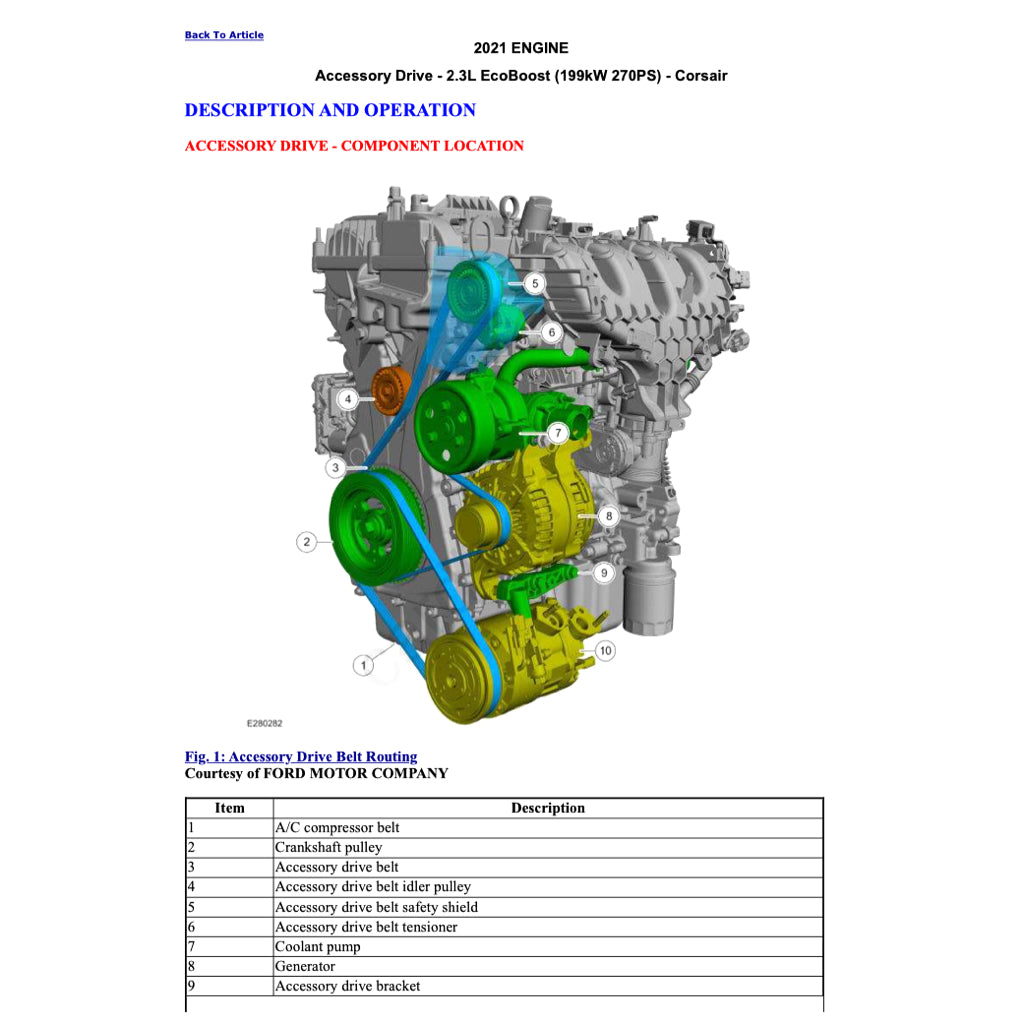 Back To Article

2021 ENGINE

Accessory Drive - 2.3L EcoBoost (199kW 270PS) - Corsair

DESCRIPTION AND OPERATION

ACCESSORY DRIVE - COMPONENT LOCATION

5
6
4
7
3
8
2
9
10
1

E280282

Fig. 1: Accessory Drive Belt Routing
Courtesy of FORD MOTOR COMPANY

| Item | Description |
|---|---|
| 1 | A/C compressor belt |
| 2 | Crankshaft pulley |
| 3 | Accessory drive belt |
| 4 | Accessory drive belt idler pulley |
| 5 | Accessory drive belt safety shield |
| 6 | Accessory drive belt tensioner |
| 7 | Coolant pump |
| 8 | Generator |
| 9 | Accessory drive bracket |